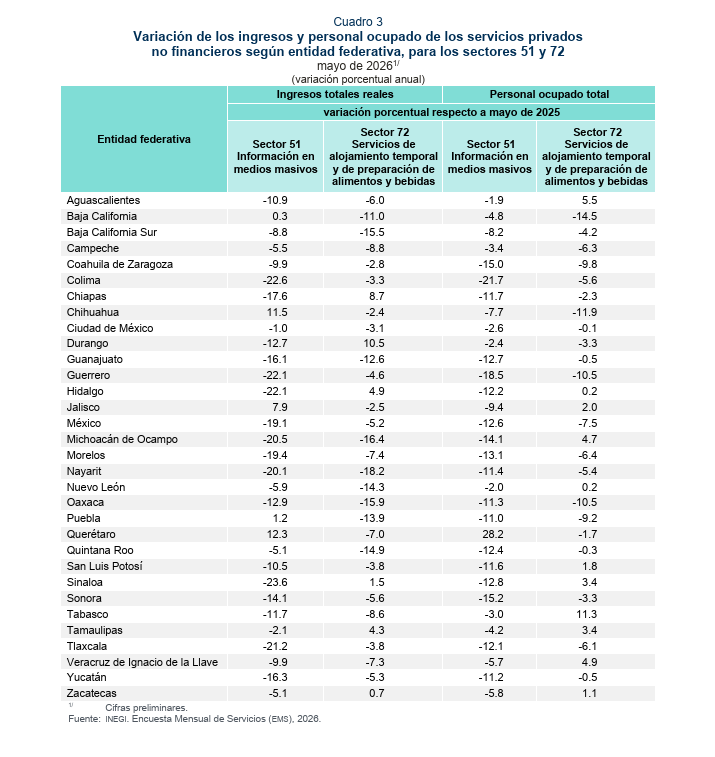 Cuadro 3
Variación de los ingresos y personal ocupado de los servicios privados no financieros según entidad federativa, para los sectores 51 y 72
mayo de 2026$^{1/}$
(variación porcentual anual)

| Entidad federativa | Ingresos totales reales | | Personal ocupado total | |
|---|---|---|---|---|
| | variación porcentual respecto a mayo de 2025 | | | |
| | Sector 51 Información en medios masivos | Sector 72 Servicios de alojamiento temporal y de preparación de alimentos y bebidas | Sector 51 Información en medios masivos | Sector 72 Servicios de alojamiento temporal y de preparación de alimentos y bebidas |
| Aguascalientes | -10.9 | -6.0 | -1.9 | 5.5 |
| Baja California | 0.3 | -11.0 | -4.8 | -14.5 |
| Baja California Sur | -8.8 | -15.5 | -8.2 | -4.2 |
| Campeche | -5.5 | -8.8 | -3.4 | -6.3 |
| Coahuila de Zaragoza | -9.9 | -2.8 | -15.0 | -9.8 |
| Colima | -22.6 | -3.3 | -21.7 | -5.6 |
| Chiapas | -17.6 | 8.7 | -11.7 | -2.3 |
| Chihuahua | 11.5 | -2.4 | -7.7 | -11.9 |
| Ciudad de México | -1.0 | -3.1 | -2.6 | -0.1 |
| Durango | -12.7 | 10.5 | -2.4 | -3.3 |
| Guanajuato | -16.1 | -12.6 | -12.7 | -0.5 |
| Guerrero | -22.1 | -4.6 | -18.5 | -10.5 |
| Hidalgo | -22.1 | 4.9 | -12.2 | 0.2 |
| Jalisco | 7.9 | -2.5 | -9.4 | 2.0 |
| México | -19.1 | -5.2 | -12.6 | -7.5 |
| Michoacán de Ocampo | -20.5 | -16.4 | -14.1 | 4.7 |
| Morelos | -19.4 | -7.4 | -13.1 | -6.4 |
| Nayarit | -20.1 | -18.2 | -11.4 | -5.4 |
| Nuevo León | -5.9 | -14.3 | -2.0 | 0.2 |
| Oaxaca | -12.9 | -15.9 | -11.3 | -10.5 |
| Puebla | 1.2 | -13.9 | -11.0 | -9.2 |
| Querétaro | 12.3 | -7.0 | 28.2 | -1.7 |
| Quintana Roo | -5.1 | -14.9 | -12.4 | -0.3 |
| San Luis Potosí | -10.5 | -3.8 | -11.6 | 1.8 |
| Sinaloa | -23.6 | 1.5 | -12.8 | 3.4 |
| Sonora | -14.1 | -5.6 | -15.2 | -3.3 |
| Tabasco | -11.7 | -8.6 | -3.0 | 11.3 |
| Tamaulipas | -2.1 | 4.3 | -4.2 | 3.4 |
| Tlaxcala | -21.2 | -3.8 | -12.1 | -6.1 |
| Veracruz de Ignacio de la Llave | -9.9 | -7.3 | -5.7 | 4.9 |
| Yucatán | -16.3 | -5.3 | -11.2 | -0.5 |
| Zacatecas | -5.1 | 0.7 | -5.8 | 1.1 |

$^{1/}$ Cifras preliminares.
Fuente: INEGI. Encuesta Mensual de Servicios (EMS), 2026.